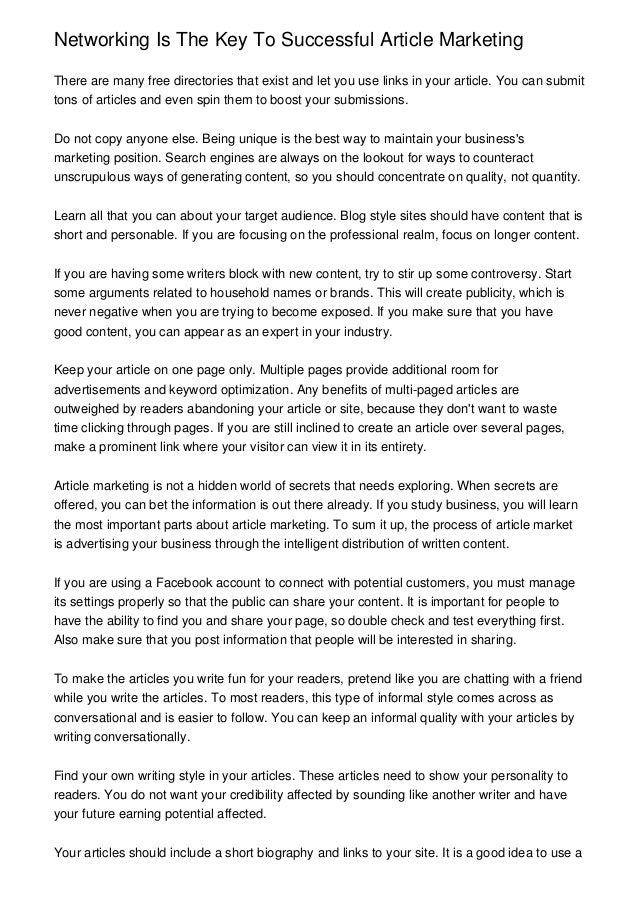 Networking Is The Key To Successful Article Marketing

There are many free directories that exist and let you use links in your article. You can submit tons of articles and even spin them to boost your submissions.

Do not copy anyone else. Being unique is the best way to maintain your business's marketing position. Search engines are always on the lookout for ways to counteract unscrupulous ways of generating content, so you should concentrate on quality, not quantity.

Learn all that you can about your target audience. Blog style sites should have content that is short and personable. If you are focusing on the professional realm, focus on longer content.

If you are having some writers block with new content, try to stir up some controversy. Start some arguments related to household names or brands. This will create publicity, which is never negative when you are trying to become exposed. If you make sure that you have good content, you can appear as an expert in your industry.

Keep your article on one page only. Multiple pages provide additional room for advertisements and keyword optimization. Any benefits of multi-paged articles are outweighed by readers abandoning your article or site, because they don't want to waste time clicking through pages. If you are still inclined to create an article over several pages, make a prominent link where your visitor can view it in its entirety.

Article marketing is not a hidden world of secrets that needs exploring. When secrets are offered, you can bet the information is out there already. If you study business, you will learn the most important parts about article marketing. To sum it up, the process of article market is advertising your business through the intelligent distribution of written content.

If you are using a Facebook account to connect with potential customers, you must manage its settings properly so that the public can share your content. It is important for people to have the ability to find you and share your page, so double check and test everything first. Also make sure that you post information that people will be interested in sharing.

To make the articles you write fun for your readers, pretend like you are chatting with a friend while you write the articles. To most readers, this type of informal style comes across as conversational and is easier to follow. You can keep an informal quality with your articles by writing conversationally.

Find your own writing style in your articles. These articles need to show your personality to readers. You do not want your credibility affected by sounding like another writer and have your future earning potential affected.

Your articles should include a short biography and links to your site. It is a good idea to use a